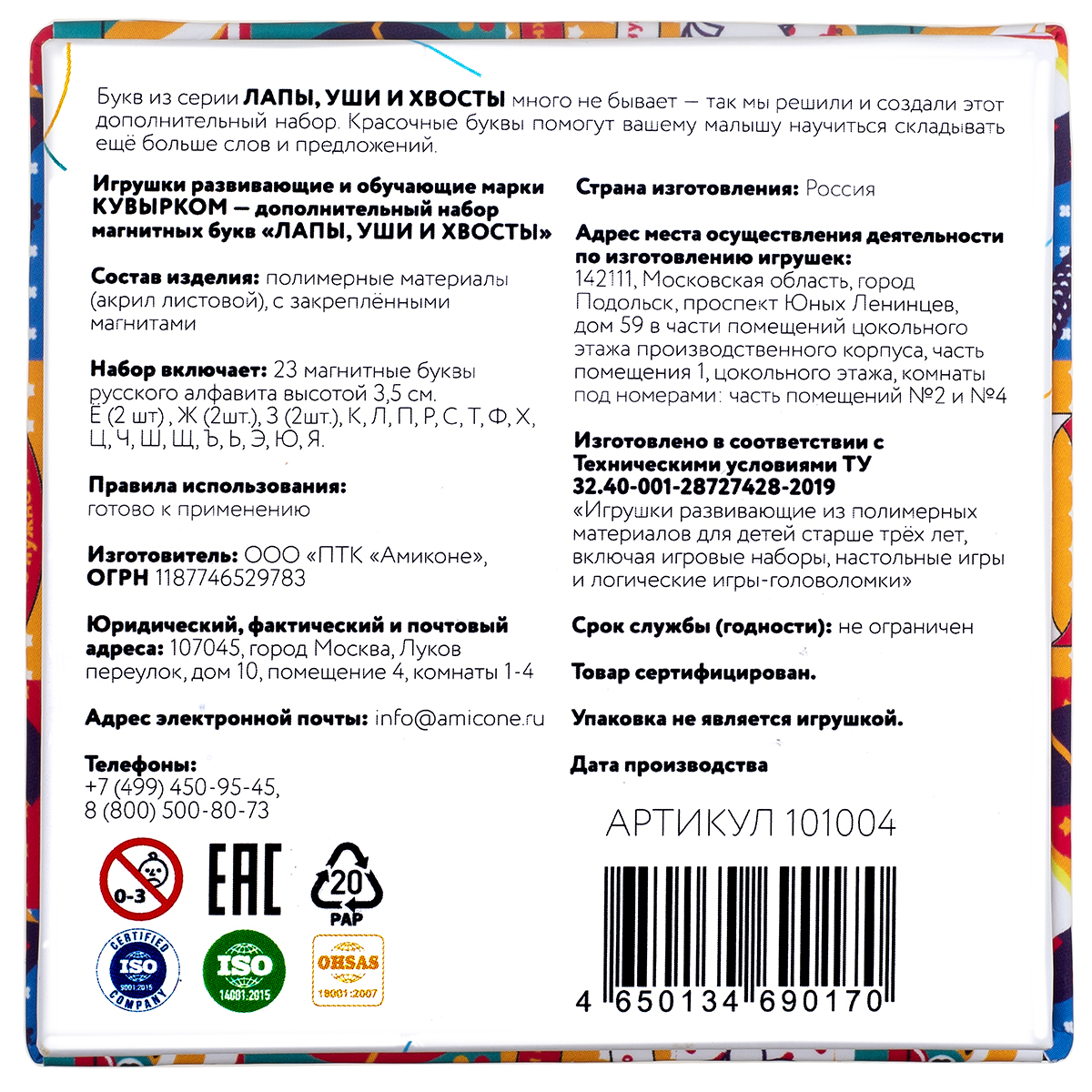 Букв из серии ЛАПЫ, УШИ И ХВОСТЫ много не бывает — так мы решили и создали этот дополнительный набор. Красочные буквы помогут вашему малышу научиться складывать ещё больше слов и предложений.

Игрушки развивающие и обучающие марки КУВЫРКОМ — дополнительный набор магнитных букв «ЛАПЫ, УШИ И ХВОСТЫ»

Состав изделия: полимерные материалы (акрил листовой), с закреплёнными магнитами

Набор включает: 23 магнитные буквы русского алфавита высотой 3,5 см. Ё (2 шт) , Ж (2шт.), З (2шт.), К, Л, П, Р, С, Т, Ф, Х, Ц, Ч, Ш, Щ, Ъ, Ь, Э, Ю, Я.

Правила использования: готово к применению

Изготовитель: ООО «ПТК «Амиконе», ОГРН 1187746529783

Юридический, фактический и почтовый адреса: 107045, город Москва, Луков переулок, дом 10, помещение 4, комнаты 1-4

Адрес электронной почты: info@amicone.ru

Телефоны:
+7 (499) 450-95-45,
8 (800) 500-80-73

0-3

EAC

20
PAP

CERTIFIED
ISO
9001:2015
COMPANY

ISO
14001:2015

OHSAS
18001:2007

Страна изготовления: Россия

Адрес места осуществления деятельности по изготовлению игрушек: 142111, Московская область, город Подольск, проспект Юных Ленинцев, дом 59 в части помещений цокольного этажа производственного корпуса, часть помещения 1, цокольного этажа, комнаты под номерами: часть помещений №2 и №4

Изготовлено в соответствии с Техническими условиями ТУ 32.40-001-28727428-2019 «Игрушки развивающие из полимерных материалов для детей старше трёх лет, включая игровые наборы, настольные игры и логические игры-головоломки»

Срок службы (годности): не ограничен

Товар сертифицирован.

Упаковка не является игрушкой.

Дата производства

АРТИКУЛ 101004

4 650134 690170